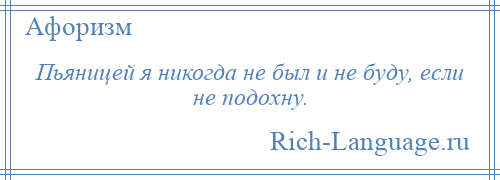 Афоризм

Пьяницей я никогда не был и не буду, если не подохну.

Rich-Language.ru